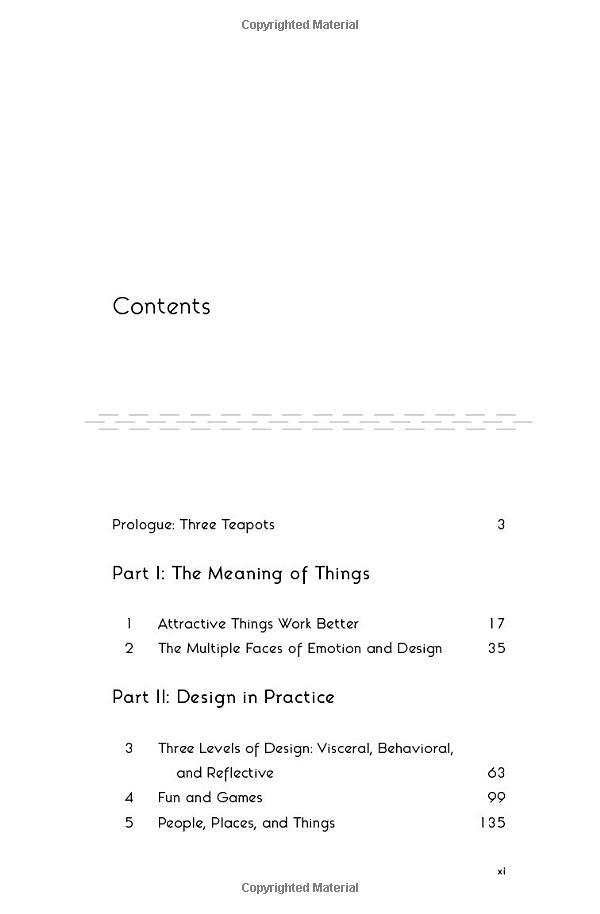 Copyrighted Material

Contents

Prologue: Three Teapots 3

Part I: The Meaning of Things

1 Attractive Things Work Better 17
2 The Multiple Faces of Emotion and Design 35

Part II: Design in Practice

3 Three Levels of Design: Visceral, Behavioral, and Reflective 63
4 Fun and Games 99
5 People, Places, and Things 135

xi

Copyrighted Material